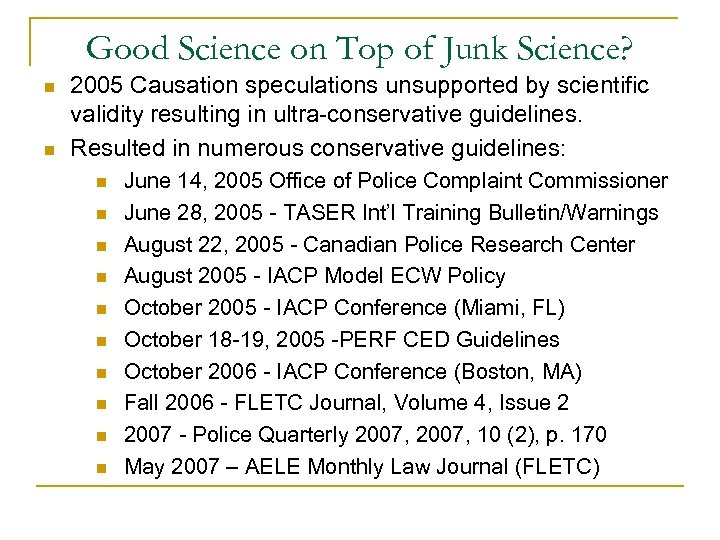 Good Science on Top of Junk Science?

- 2005 Causation speculations unsupported by scientific validity resulting in ultra-conservative guidelines.
- Resulted in numerous conservative guidelines:
  - June 14, 2005 Office of Police Complaint Commissioner
  - June 28, 2005 - TASER Int'l Training Bulletin/Warnings
  - August 22, 2005 - Canadian Police Research Center
  - August 2005 - IACP Model ECW Policy
  - October 2005 - IACP Conference (Miami, FL)
  - October 18-19, 2005 -PERF CED Guidelines
  - October 2006 - IACP Conference (Boston, MA)
  - Fall 2006 - FLETC Journal, Volume 4, Issue 2
  - 2007 - Police Quarterly 2007, 2007, 10 (2), p. 170
  - May 2007 – AELE Monthly Law Journal (FLETC)